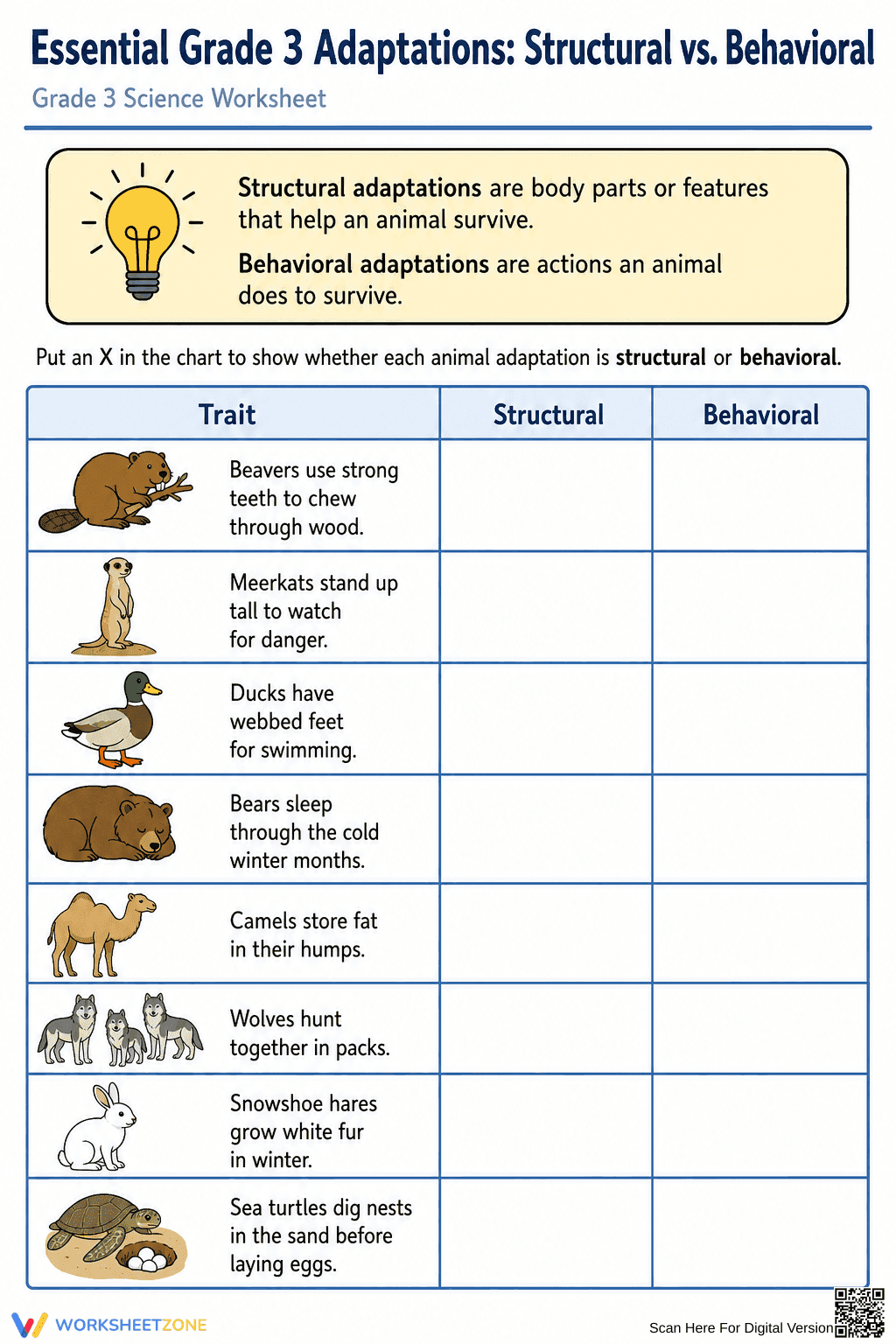 Essential Grade 3 Adaptations: Structural vs. Behavioral

Grade 3 Science Worksheet

Structural adaptations are body parts or features that help an animal survive.

Behavioral adaptations are actions an animal does to survive.

Put an X in the chart to show whether each animal adaptation is structural or behavioral.

| Trait | Structural | Behavioral |
|---|---|---|
| Beavers use strong teeth to chew through wood. | | |
| Meerkats stand up tall to watch for danger. | | |
| Ducks have webbed feet for swimming. | | |
| Bears sleep through the cold winter months. | | |
| Camels store fat in their humps. | | |
| Wolves hunt together in packs. | | |
| Snowshoe hares grow white fur in winter. | | |
| Sea turtles dig nests in the sand before laying eggs. | | |

WORKSHEETZONE

Scan Here For Digital Version